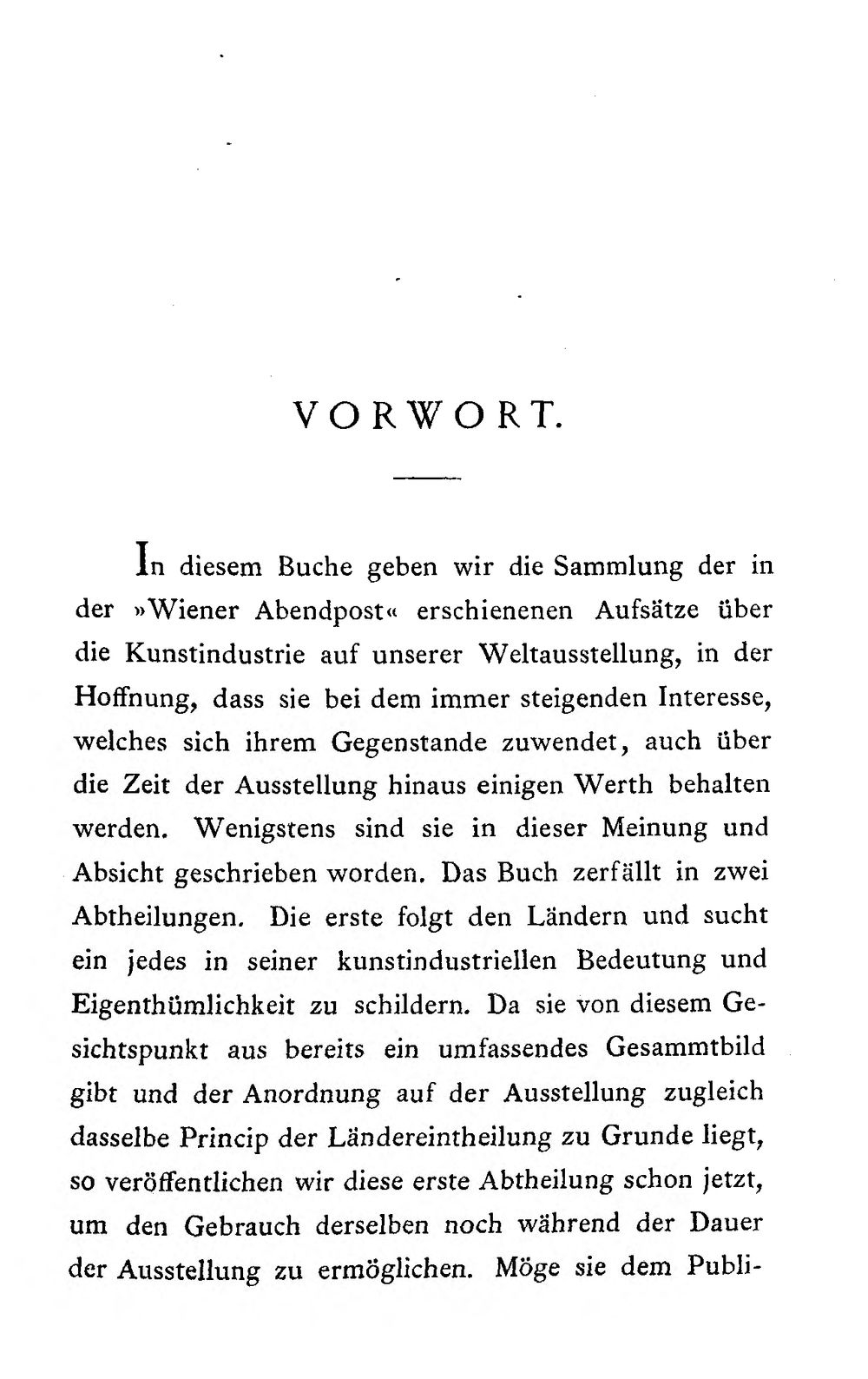 VORWORT.

In diesem Buche geben wir die Sammlung der in der »Wiener Abendpost« erschienenen Aufsätze über die Kunstindustrie auf unserer Weltausstellung, in der Hoffnung, dass sie bei dem immer steigenden Interesse, welches sich ihrem Gegenstande zuwendet, auch über die Zeit der Ausstellung hinaus einigen Werth behalten werden. Wenigstens sind sie in dieser Meinung und Absicht geschrieben worden. Das Buch zerfällt in zwei Abtheilungen. Die erste folgt den Ländern und sucht ein jedes in seiner kunstindustriellen Bedeutung und Eigenthümlichkeit zu schildern. Da sie von diesem Gesichtspunkt aus bereits ein umfassendes Gesammtbild gibt und der Anordnung auf der Ausstellung zugleich dasselbe Princip der Ländereintheilung zu Grunde liegt, so veröffentlichen wir diese erste Abtheilung schon jetzt, um den Gebrauch derselben noch während der Dauer der Ausstellung zu ermöglichen. Möge sie dem Publi-